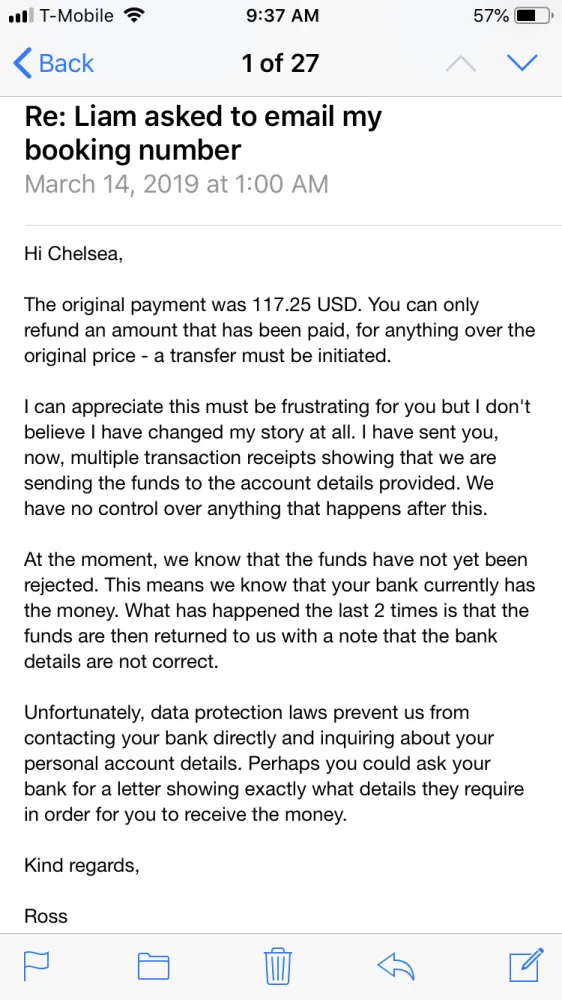 T-Mobile 9:37 AM 57%

Back 1 of 27

Re: Liam asked to email my booking number
March 14, 2019 at 1:00 AM

Hi Chelsea,

The original payment was 117.25 USD. You can only refund an amount that has been paid, for anything over the original price - a transfer must be initiated.

I can appreciate this must be frustrating for you but I don't believe I have changed my story at all. I have sent you, now, multiple transaction receipts showing that we are sending the funds to the account details provided. We have no control over anything that happens after this.

At the moment, we know that the funds have not yet been rejected. This means we know that your bank currently has the money. What has happened the last 2 times is that the funds are then returned to us with a note that the bank details are not correct.

Unfortunately, data protection laws prevent us from contacting your bank directly and inquiring about your personal account details. Perhaps you could ask your bank for a letter showing exactly what details they require in order for you to receive the money.

Kind regards,

Ross